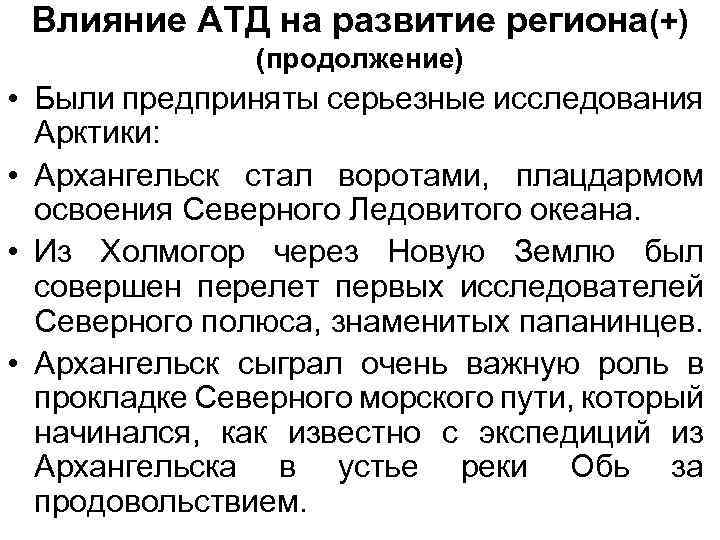 Влияние АТД на развитие региона(+)
(продолжение)

• Были предприняты серьезные исследования Арктики:

• Архангельск стал воротами, плацдармом освоения Северного Ледовитого океана.

• Из Холмогор через Новую Землю был совершен перелет первых исследователей Северного полюса, знаменитых папанинцев.

• Архангельск сыграл очень важную роль в прокладке Северного морского пути, который начинался, как известно с экспедиций из Архангельска в устье реки Обь за продовольствием.